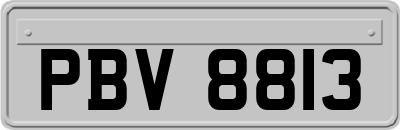 PBV 8813